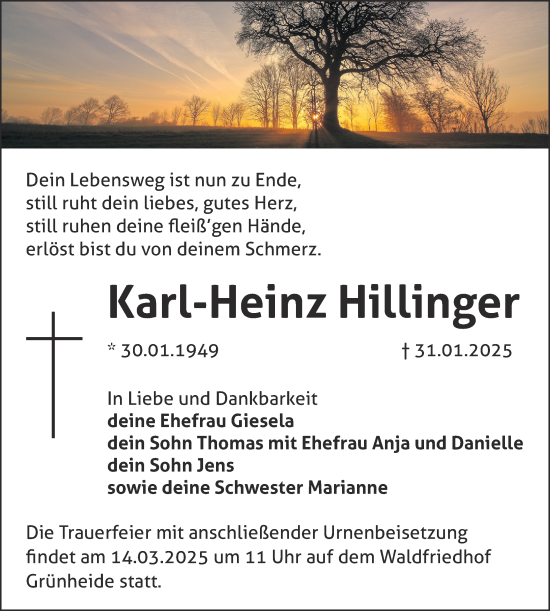 Dein Lebensweg ist nun zu Ende,
still ruht dein liebes, gutes Herz,
still ruhen deine fleiß'gen Hände,
erlöst bist du von deinem Schmerz.

Karl-Heinz Hillinger

* 30.01.1949 † 31.01.2025

In Liebe und Dankbarkeit
deine Ehefrau Giesela
dein Sohn Thomas mit Ehefrau Anja und Danielle
dein Sohn Jens
sowie deine Schwester Marianne

Die Trauerfeier mit anschließender Urnenbeisetzung findet am 14.03.2025 um 11 Uhr auf dem Waldfriedhof Grünheide statt.